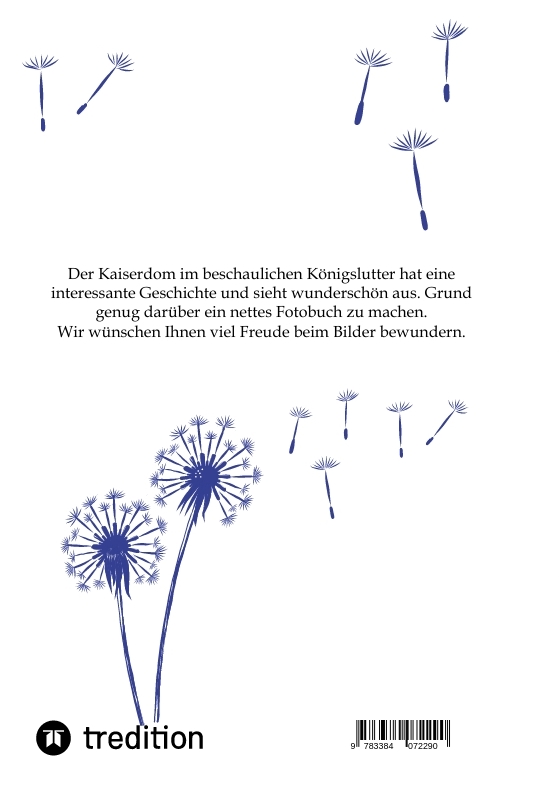 Der Kaiserdom im beschaulichen Königslutter hat eine interessante Geschichte und sieht wunderschön aus. Grund genug darüber ein nettes Fotobuch zu machen.
Wir wünschen Ihnen viel Freude beim Bilder bewundern.

tredition

9 783384 072290